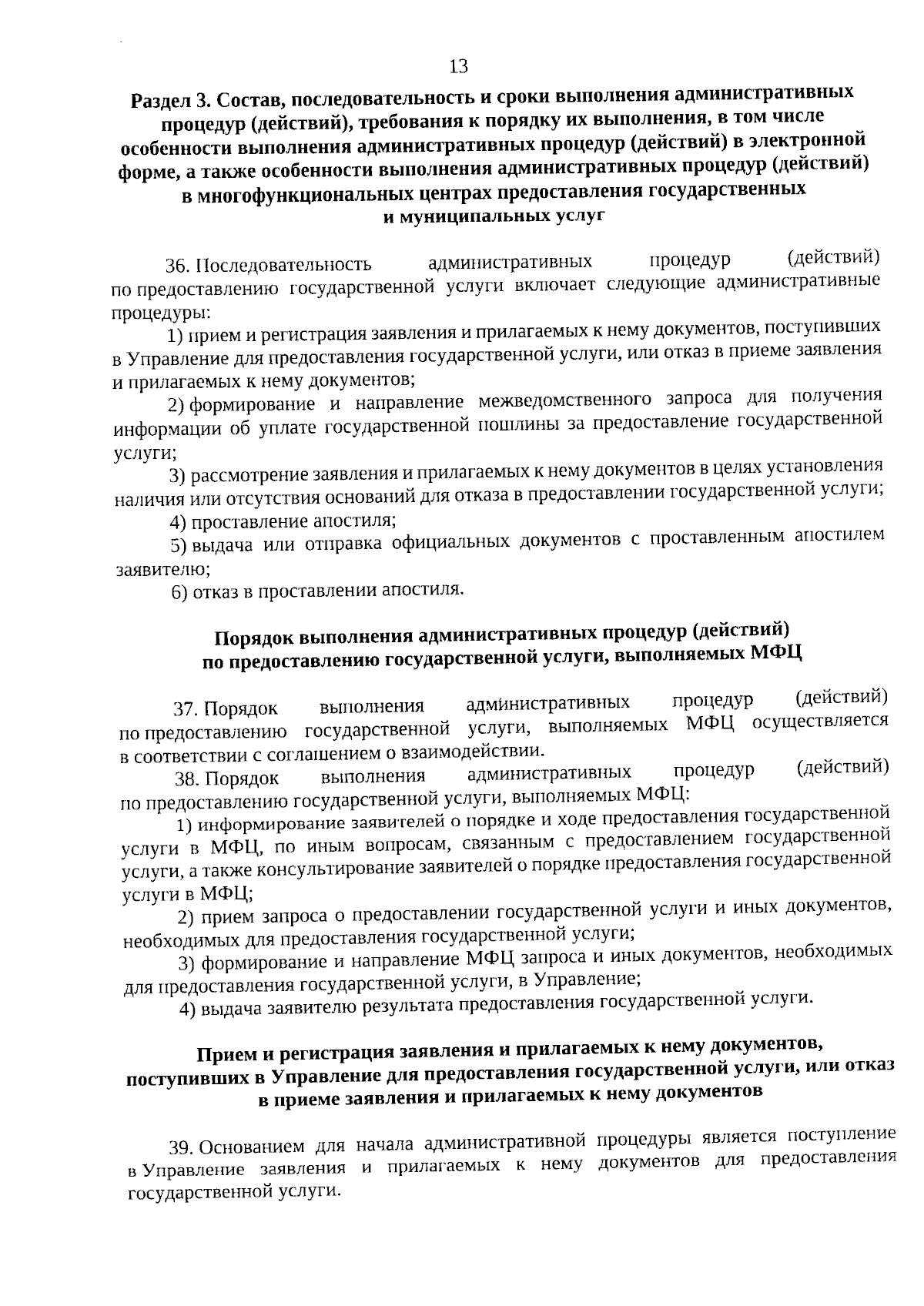 13

Раздел 3. Состав, последовательность и сроки выполнения административных процедур (действий), требования к порядку их выполнения, в том числе особенности выполнения административных процедур (действий) в электронной форме, а также особенности выполнения административных процедур (действий) в многофункциональных центрах предоставления государственных и муниципальных услуг

36. Последовательность административных процедур (действий) по предоставлению государственной услуги включает следующие административные процедуры:

1) прием и регистрация заявления и прилагаемых к нему документов, поступивших в Управление для предоставления государственной услуги, или отказ в приеме заявления и прилагаемых к нему документов;

2) формирование и направление межведомственного запроса для получения информации об уплате государственной пошлины за предоставление государственной услуги;

3) рассмотрение заявления и прилагаемых к нему документов в целях установления наличия или отсутствия оснований для отказа в предоставлении государственной услуги;

4) проставление апостиля;

5) выдача или отправка официальных документов с проставленным апостилем заявителю;

6) отказ в проставлении апостиля.

Порядок выполнения административных процедур (действий) по предоставлению государственной услуги, выполняемых МФЦ

37. Порядок выполнения административных процедур (действий) по предоставлению государственной услуги, выполняемых МФЦ осуществляется в соответствии с соглашением о взаимодействии.

38. Порядок выполнения административных процедур (действий) по предоставлению государственной услуги, выполняемых МФЦ:

1) информирование заявителей о порядке и ходе предоставления государственной услуги в МФЦ, по иным вопросам, связанным с предоставлением государственной услуги, а также консультирование заявителей о порядке предоставления государственной услуги в МФЦ;

2) прием запроса о предоставлении государственной услуги и иных документов, необходимых для предоставления государственной услуги;

3) формирование и направление МФЦ запроса и иных документов, необходимых для предоставления государственной услуги, в Управление;

4) выдача заявителю результата предоставления государственной услуги.

Прием и регистрация заявления и прилагаемых к нему документов, поступивших в Управление для предоставления государственной услуги, или отказ в приеме заявления и прилагаемых к нему документов

39. Основанием для начала административной процедуры является поступление в Управление заявления и прилагаемых к нему документов для предоставления государственной услуги.